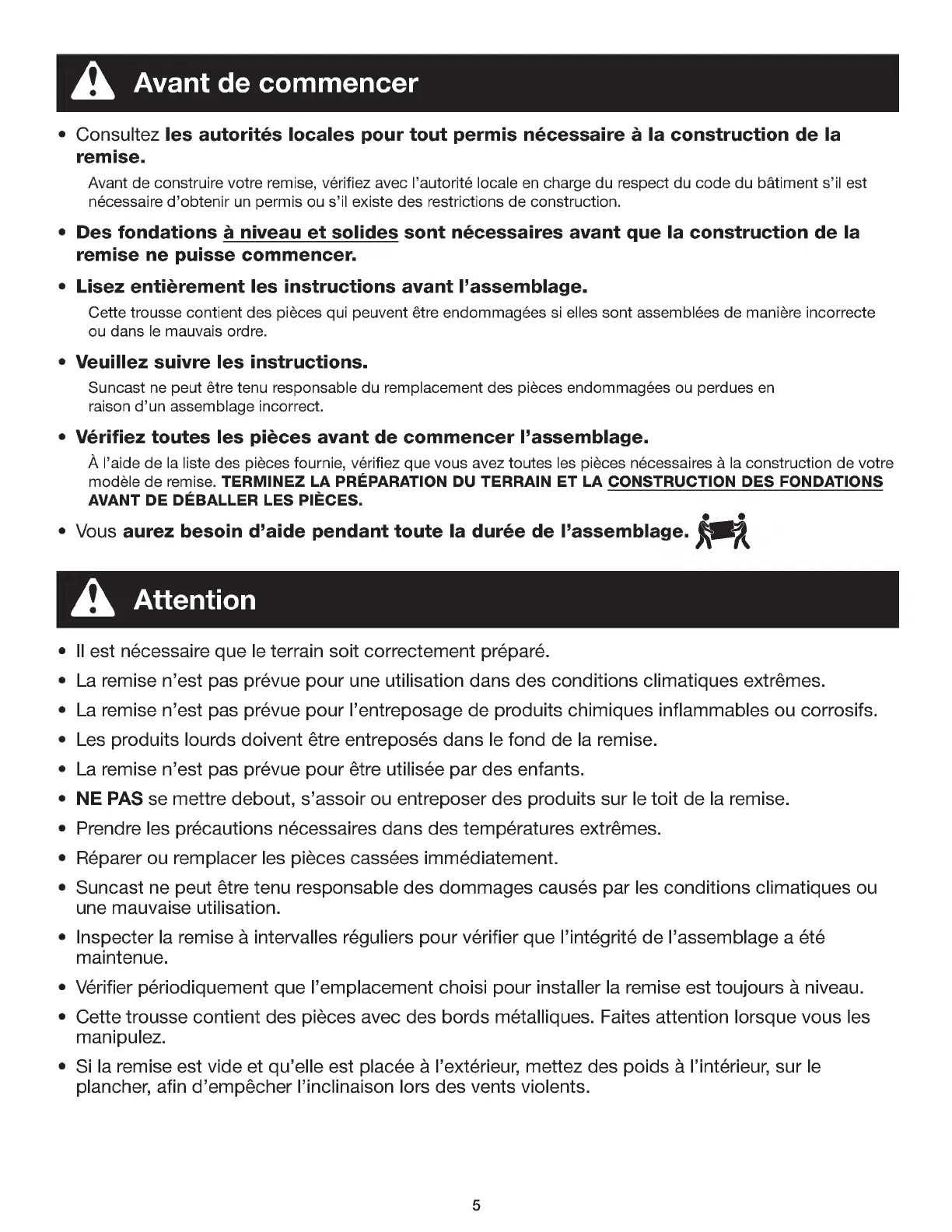 Avant de commencer

• Consultez les autorités locales pour tout permis nécessaire à la construction de la remise.

Avant de construire votre remise, vérifiez avec l'autorité locale en charge du respect du code du bâtiment s'il est nécessaire d'obtenir un permis ou s'il existe des restrictions de construction.

• Des fondations à niveau et solides sont nécessaires avant que la construction de la remise ne puisse commencer.

• Lisez entièrement les instructions avant l'assemblage.

Cette trousse contient des pièces qui peuvent être endommagées si elles sont assemblées de manière incorrecte ou dans le mauvais ordre.

• Veuillez suivre les instructions.

Suncast ne peut être tenu responsable du remplacement des pièces endommagées ou perdues en raison d'un assemblage incorrect.

• Vérifiez toutes les pièces avant de commencer l'assemblage.

À l'aide de la liste des pièces fournie, vérifiez que vous avez toutes les pièces nécessaires à la construction de votre modèle de remise. TERMINEZ LA PRÉPARATION DU TERRAIN ET LA CONSTRUCTION DES FONDATIONS AVANT DE DÉBALLER LES PIÈCES.

• Vous aurez besoin d'aide pendant toute la durée de l'assemblage.

Attention

• Il est nécessaire que le terrain soit correctement préparé.
• La remise n'est pas prévue pour une utilisation dans des conditions climatiques extrêmes.
• La remise n'est pas prévue pour l'entreposage de produits chimiques inflammables ou corrosifs.
• Les produits lourds doivent être entreposés dans le fond de la remise.
• La remise n'est pas prévue pour être utilisée par des enfants.
• NE PAS se mettre debout, s'assoir ou entreposer des produits sur le toit de la remise.
• Prendre les précautions nécessaires dans des températures extrêmes.
• Réparer ou remplacer les pièces cassées immédiatement.
• Suncast ne peut être tenu responsable des dommages causés par les conditions climatiques ou une mauvaise utilisation.
• Inspecter la remise à intervalles réguliers pour vérifier que l'intégrité de l'assemblage a été maintenue.
• Vérifier périodiquement que l'emplacement choisi pour installer la remise est toujours à niveau.
• Cette trousse contient des pièces avec des bords métalliques. Faites attention lorsque vous les manipulez.
• Si la remise est vide et qu'elle est placée à l'extérieur, mettez des poids à l'intérieur, sur le plancher, afin d'empêcher l'inclinaison lors des vents violents.

5